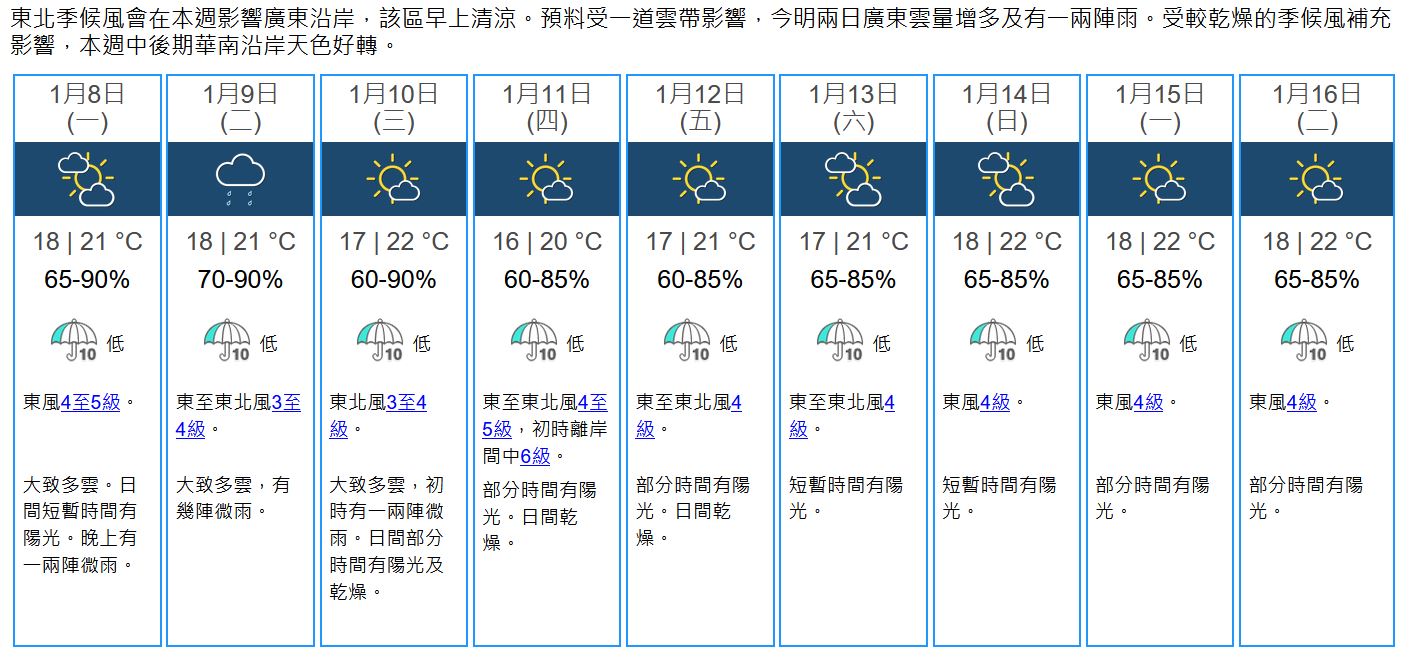 東北季候風會在本週影響廣東沿岸，該區早上清涼。預料受一道雲帶影響，今明兩日廣東雲量增多及有一兩陣雨。受較乾燥的季候風補充影響，本週中後期華南沿岸天色好轉。

| 1月8日 (一) | 1月9日 (二) | 1月10日 (三) | 1月11日 (四) | 1月12日 (五) | 1月13日 (六) | 1月14日 (日) | 1月15日 (一) | 1月16日 (二) |
|---|---|---|---|---|---|---|---|---|
| 18 \| 21 °C | 18 \| 21 °C | 17 \| 22 °C | 16 \| 20 °C | 17 \| 21 °C | 17 \| 21 °C | 18 \| 22 °C | 18 \| 22 °C | 18 \| 22 °C |
| 65-90% | 70-90% | 60-90% | 60-85% | 60-85% | 65-85% | 65-85% | 65-85% | 65-85% |
| 10 低 | 10 低 | 10 低 | 10 低 | 10 低 | 10 低 | 10 低 | 10 低 | 10 低 |
| 東風4至5級。 | 東至東北風3至4級。 | 東北風3至4級。 | 東至東北風4至5級，初時離岸間中6級。 | 東至東北風4級。 | 東至東北風4級。 | 東風4級。 | 東風4級。 | 東風4級。 |
| 大致多雲。日間短暫時間有陽光。晚上有一兩陣微雨。 | 大致多雲，有幾陣微雨。 | 大致多雲，初時有一兩陣微雨。日間部分時間有陽光及乾燥。 | 部分時間有陽光。日間乾燥。 | 部分時間有陽光。日間乾燥。 | 短暫時間有陽光。 | 短暫時間有陽光。 | 部分時間有陽光。 | 部分時間有陽光。 |